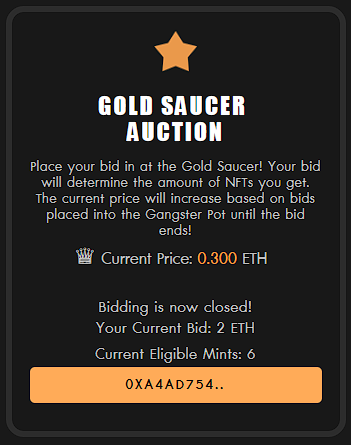 GOLD SAUCER AUCTION

Place your bid in at the Gold Saucer! Your bid will determine the amount of NFTs you get. The current price will increase based on bids placed into the Gangster Pot until the bid ends!

Current Price: 0.300 ETH

Bidding is now closed!
Your Current Bid: 2 ETH
Current Eligible Mints: 6

0XA4AD754..